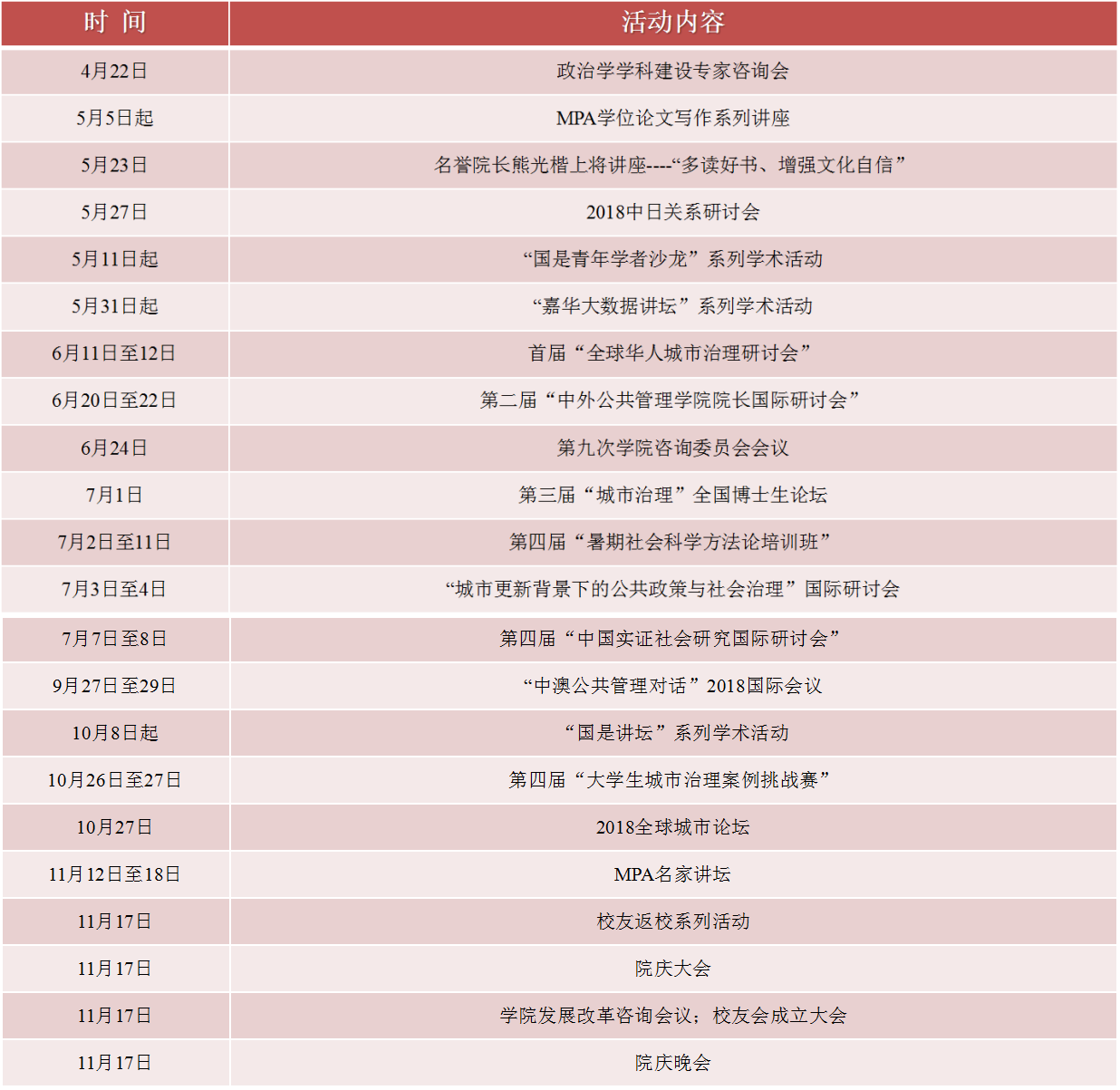 | 时 间 | 活动内容 |
|---|---|
| 4月22日 | 政治学学科建设专家咨询会 |
| 5月5日起 | MPA学位论文写作系列讲座 |
| 5月23日 | 名誉院长熊光楷上将讲座----“多读好书、增强文化自信” |
| 5月27日 | 2018中日关系研讨会 |
| 5月11日起 | “国是青年学者沙龙”系列学术活动 |
| 5月31日起 | “嘉华大数据讲坛”系列学术活动 |
| 6月11日至12日 | 首届“全球华人城市治理研讨会” |
| 6月20日至22日 | 第二届“中外公共管理学院院长国际研讨会” |
| 6月24日 | 第九次学院咨询委员会会议 |
| 7月1日 | 第三届“城市治理”全国博士生论坛 |
| 7月2日至11日 | 第四届“暑期社会科学方法论培训班” |
| 7月3日至4日 | “城市更新背景下的公共政策与社会治理”国际研讨会 |
| 7月7日至8日 | 第四届“中国实证社会研究国际研讨会” |
| 9月27日至29日 | “中澳公共管理对话”2018国际会议 |
| 10月8日起 | “国是讲坛”系列学术活动 |
| 10月26日至27日 | 第四届“大学生城市治理案例挑战赛” |
| 10月27日 | 2018全球城市论坛 |
| 11月12日至18日 | MPA名家讲坛 |
| 11月17日 | 校友返校系列活动 |
| 11月17日 | 院庆大会 |
| 11月17日 | 学院发展改革咨询会议；校友会成立大会 |
| 11月17日 | 院庆晚会 |